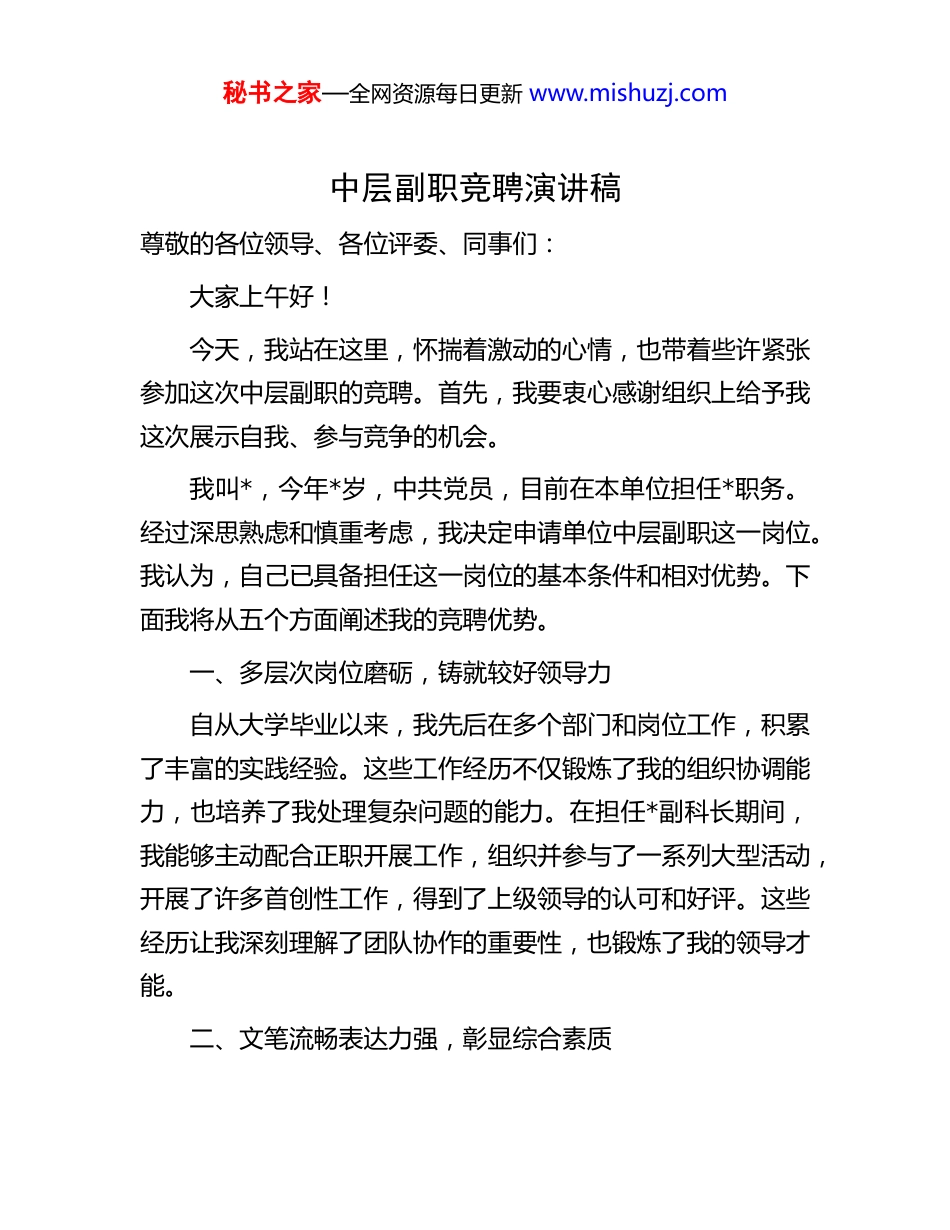 秘书之家—全网资源每日更新 www.mishuzj.com

中层副职竞聘演讲稿

尊敬的各位领导、各位评委、同事们：

大家上午好！

今天，我站在这里，怀揣着激动的心情，也带着些许紧张参加这次中层副职的竞聘。首先，我要衷心感谢组织上给予我这次展示自我、参与竞争的机会。

我叫*，今年*岁，中共党员，目前在本单位担任*职务。经过深思熟虑和慎重考虑，我决定申请单位中层副职这一岗位。我认为，自己已具备担任这一岗位的基本条件和相对优势。下面我将从五个方面阐述我的竞聘优势。

一、多层次岗位磨砺，铸就较好领导力

自从大学毕业以来，我先后在多个部门和岗位工作，积累了丰富的实践经验。这些工作经历不仅锻炼了我的组织协调能力，也培养了我处理复杂问题的能力。在担任*副科长期间，我能够主动配合正职开展工作，组织并参与了一系列大型活动，开展了许多首创性工作，得到了上级领导的认可和好评。这些经历让我深刻理解了团队协作的重要性，也锻炼了我的领导才能。

二、文笔流畅表达力强，彰显综合素质